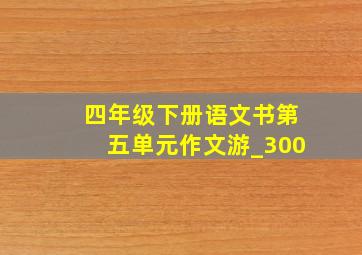 四年级下册语文书第五单元作文游_300